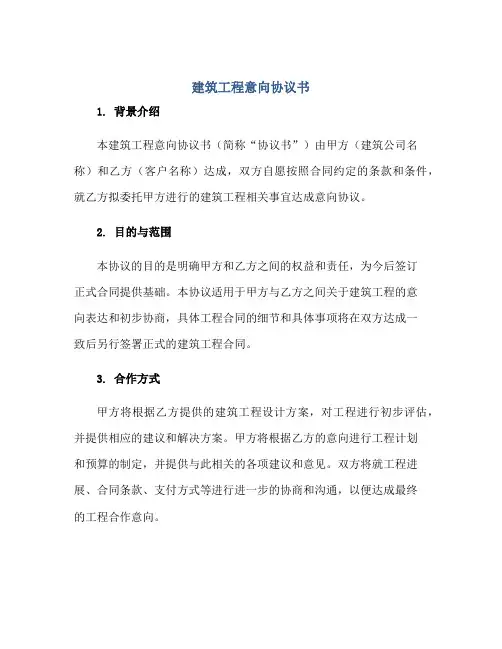 建筑工程意向协议书

1. 背景介绍

本建筑工程意向协议书（简称“协议书”）由甲方（建筑公司名称）和乙方（客户名称）达成，双方自愿按照合同约定的条款和条件，就乙方拟委托甲方进行的建筑工程相关事宜达成意向协议。

2. 目的与范围

本协议的目的是明确甲方和乙方之间的权益和责任，为今后签订正式合同提供基础。本协议适用于甲方与乙方之间关于建筑工程的意向表达和初步协商，具体工程合同的细节和具体事项将在双方达成一致后另行签署正式的建筑工程合同。

3. 合作方式

甲方将根据乙方提供的建筑工程设计方案，对工程进行初步评估，并提供相应的建议和解决方案。甲方将根据乙方的意向进行工程计划和预算的制定，并提供与此相关的各项建议和意见。双方将就工程进展、合同条款、支付方式等进行进一步的协商和沟通，以便达成最终的工程合作意向。